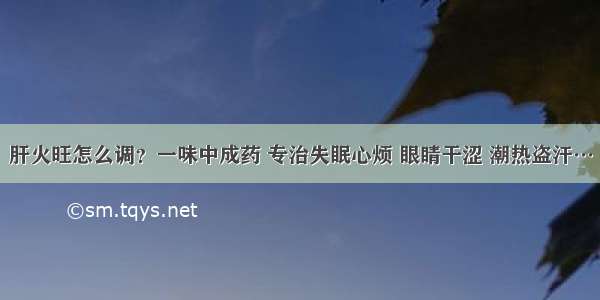 肝火旺怎么调？一味中成药 专治失眠心烦 眼睛干涩 潮热盗汗…

©sm.tqys.net